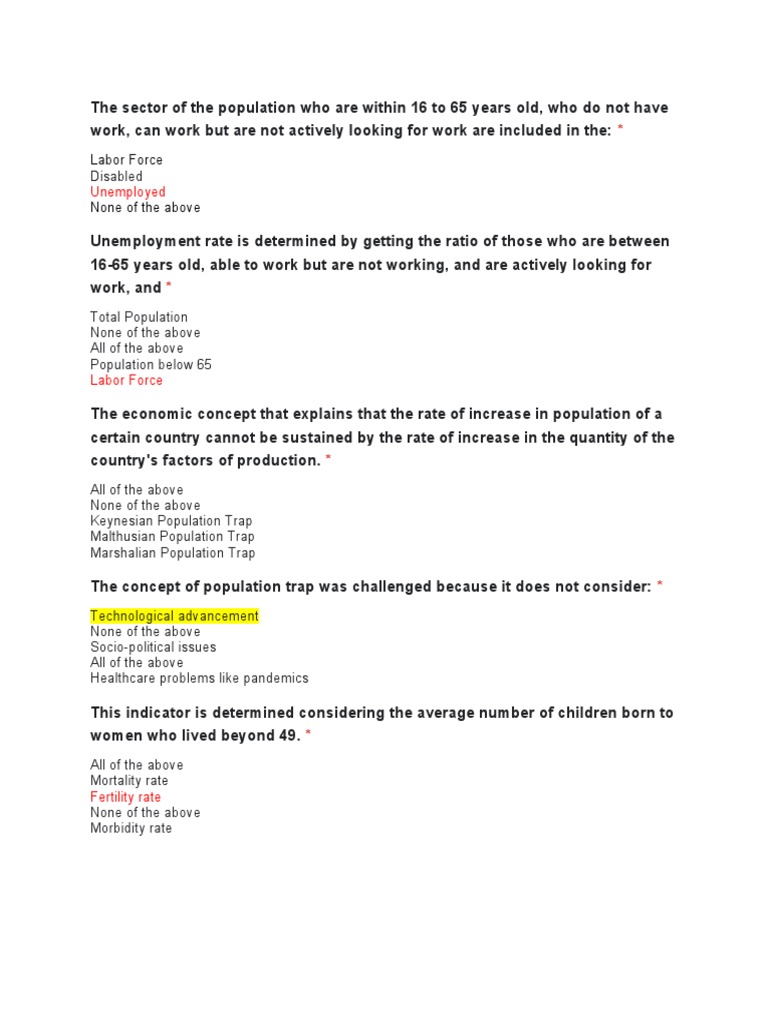 The sector of the population who are within 16 to 65 years old, who do not have work, can work but are not actively looking for work are included in the: *

Labor Force
Disabled
Unemployed
None of the above

Unemployment rate is determined by getting the ratio of those who are between 16-65 years old, able to work but are not working, and are actively looking for work, and *

Total Population
None of the above
All of the above
Population below 65
Labor Force

The economic concept that explains that the rate of increase in population of a certain country cannot be sustained by the rate of increase in the quantity of the country's factors of production. *

All of the above
None of the above
Keynesian Population Trap
Malthusian Population Trap
Marshalian Population Trap

The concept of population trap was challenged because it does not consider: *

Technological advancement
None of the above
Socio-political issues
All of the above
Healthcare problems like pandemics

This indicator is determined considering the average number of children born to women who lived beyond 49. *

All of the above
Mortality rate
Fertility rate
None of the above
Morbidity rate